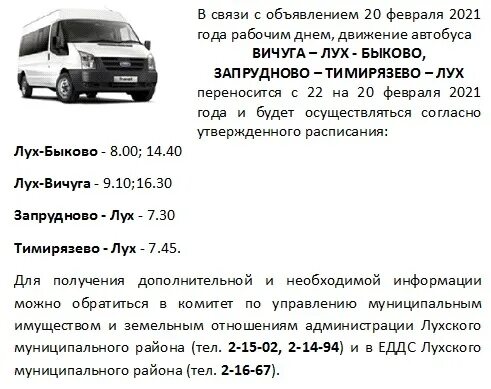 В связи с объявлением 20 февраля 2021 года рабочим днем, движение автобуса

ВИЧУГА – ЛУХ - БЫКОВО,
ЗАПРУДНОВО – ТИМИРЯЗЕВО – ЛУХ

переносится с 22 на 20 февраля 2021 года и будет осуществляться согласно утвержденного расписания:

Лух-Быково - 8.00; 14.40

Лух-Вичуга - 9.10;16.30

Запрудново - Лух - 7.30

Тимирязево - Лух - 7.45.

Для получения дополнительной и необходимой информации можно обратиться в комитет по управлению муниципальным имуществом и земельным отношениям администрации Лухского муниципального района (тел. 2-15-02, 2-14-94) и в ЕДДС Лухского муниципального района (тел. 2-16-67).